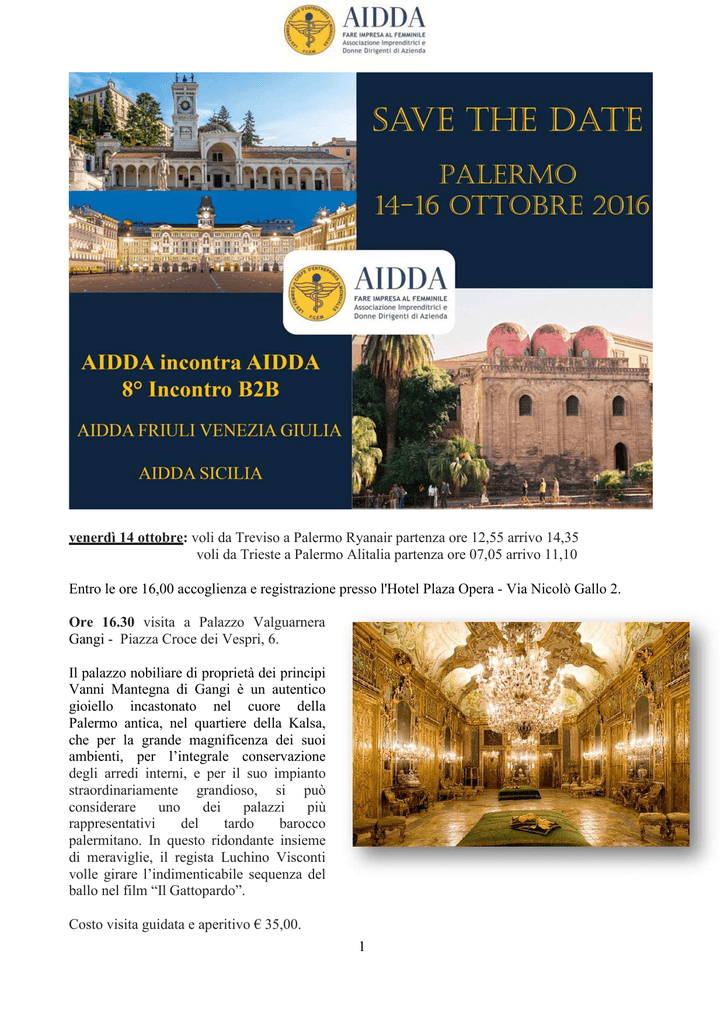 AIDDA
FARE IMPRESA AL FEMMINILE
Associazione Imprenditrici e Donne Dirigenti di Azienda

SAVE THE DATE

PALERMO
14-16 OTTOBRE 2016

AIDDA
FARE IMPRESA AL FEMMINILE
Associazione Imprenditrici e Donne Dirigenti di Azienda

AIDDA incontra AIDDA
8° Incontro B2B

AIDDA FRIULI VENEZIA GIULIA

AIDDA SICILIA

venerdì 14 ottobre: voli da Treviso a Palermo Ryanair partenza ore 12,55 arrivo 14,35
voli da Trieste a Palermo Alitalia partenza ore 07,05 arrivo 11,10

Entro le ore 16,00 accoglienza e registrazione presso l'Hotel Plaza Opera - Via Nicolò Gallo 2.

Ore 16.30 visita a Palazzo Valguarnera Gangi - Piazza Croce dei Vespri, 6.

Il palazzo nobiliare di proprietà dei principi Vanni Mantegna di Gangi è un autentico gioiello incastonato nel cuore della Palermo antica, nel quartiere della Kalsa, che per la grande magnificenza dei suoi ambienti, per l'integrale conservazione degli arredi interni, e per il suo impianto straordinariamente grandioso, si può considerare uno dei palazzi più rappresentativi del tardo barocco palermitano. In questo ridondante insieme di meraviglie, il regista Luchino Visconti volle girare l'indimenticabile sequenza del ballo nel film "Il Gattopardo".

Costo visita guidata e aperitivo € 35,00.

1